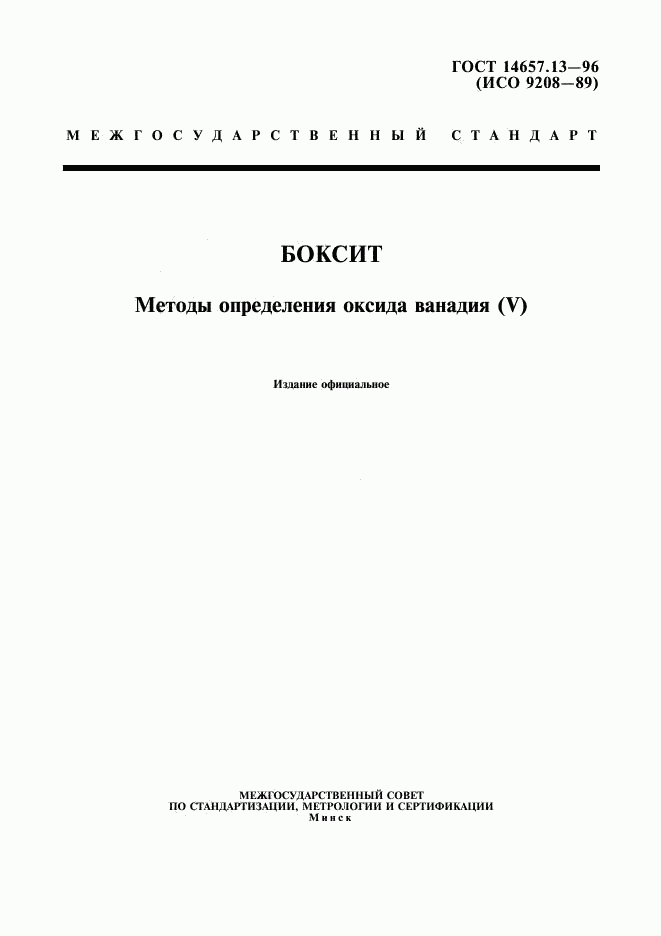 ГОСТ 14657.13—96
(ИСО 9208—89)

МЕЖГОСУДАРСТВЕННЫЙ СТАНДАРТ

БОКСИТ

Методы определения оксида ванадия (V)

Издание официальное

МЕЖГОСУДАРСТВЕННЫЙ СОВЕТ
ПО СТАНДАРТИЗАЦИИ, МЕТРОЛОГИИ И СЕРТИФИКАЦИИ
Минск